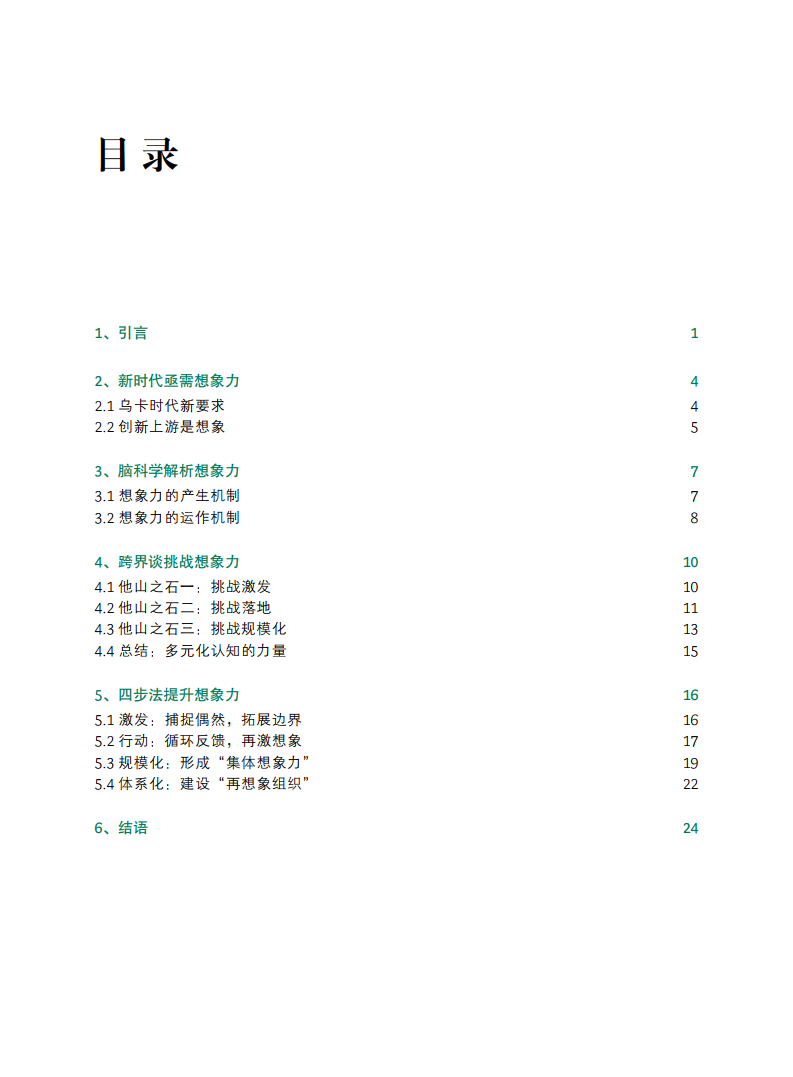 目录

1、引言 1

2、新时代亟需想象力 4
2.1 乌卡时代新要求 4
2.2 创新上游是想象 5

3、脑科学解析想象力 7
3.1 想象力的产生机制 7
3.2 想象力的运作机制 8

4、跨界谈挑战想象力 10
4.1 他山之石一：挑战激发 10
4.2 他山之石二：挑战落地 11
4.3 他山之石三：挑战规模化 13
4.4 总结：多元化认知的力量 15

5、四步法提升想象力 16
5.1 激发：捕捉偶然，拓展边界 16
5.2 行动：循环反馈，再激想象 17
5.3 规模化：形成“集体想象力” 19
5.4 体系化：建设“再想象组织” 22

6、结语 24